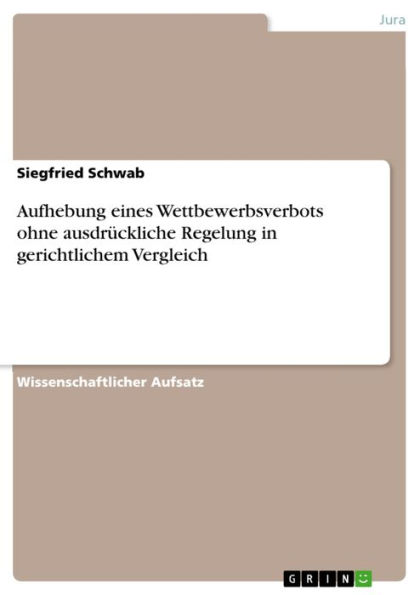 Jura

Siegfried Schwab

Aufhebung eines Wettbewerbsverbots ohne ausdrückliche Regelung in gerichtlichem Vergleich

Wissenschaftlicher Aufsatz

GRIN